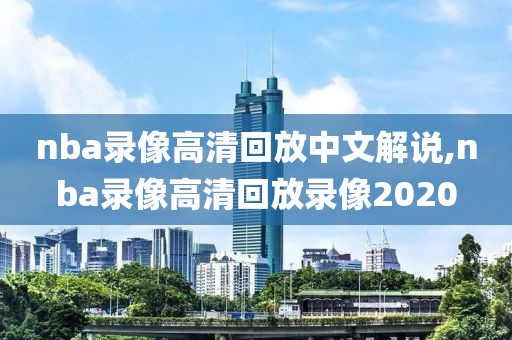 nba录像高清回放中文解说,nba录像高清回放录像2020